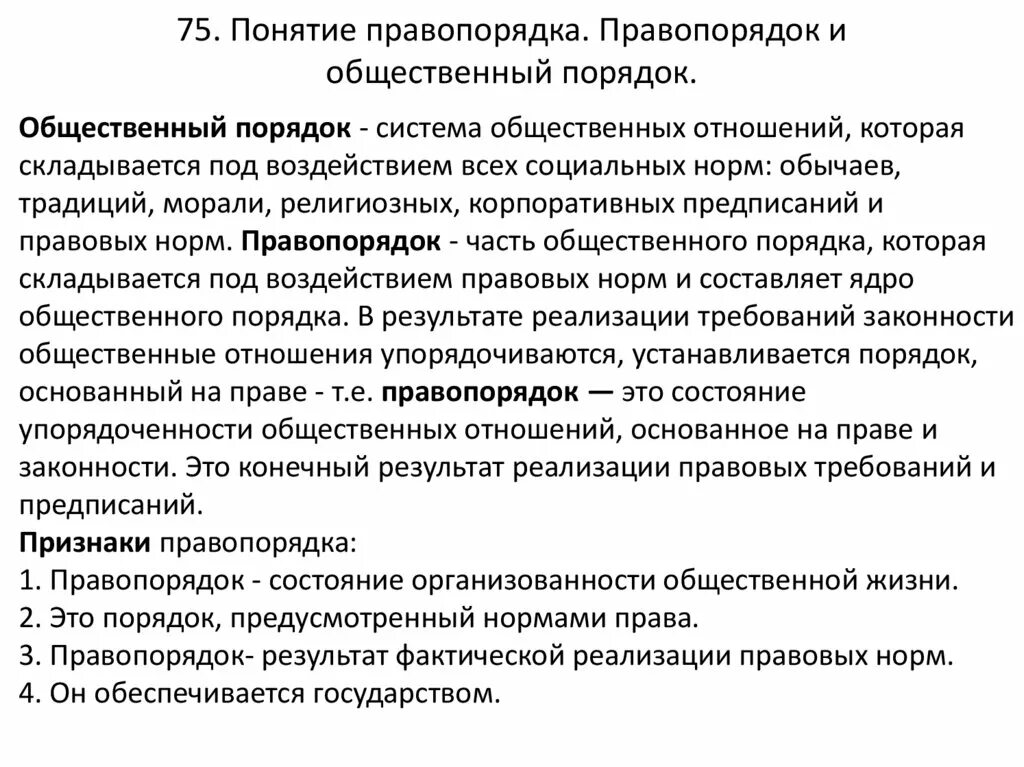 75. Понятие правопорядка. Правопорядок и общественный порядок.

Общественный порядок - система общественных отношений, которая складывается под воздействием всех социальных норм: обычаев, традиций, морали, религиозных, корпоративных предписаний и правовых норм. Правопорядок - часть общественного порядка, которая складывается под воздействием правовых норм и составляет ядро общественного порядка. В результате реализации требований законности общественные отношения упорядочиваются, устанавливается порядок, основанный на праве - т.е. правопорядок — это состояние упорядоченности общественных отношений, основанное на праве и законности. Это конечный результат реализации правовых требований и предписаний.
Признаки правопорядка:
1. Правопорядок - состояние организованности общественной жизни.
2. Это порядок, предусмотренный нормами права.
3. Правопорядок- результат фактической реализации правовых норм.
4. Он обеспечивается государством.